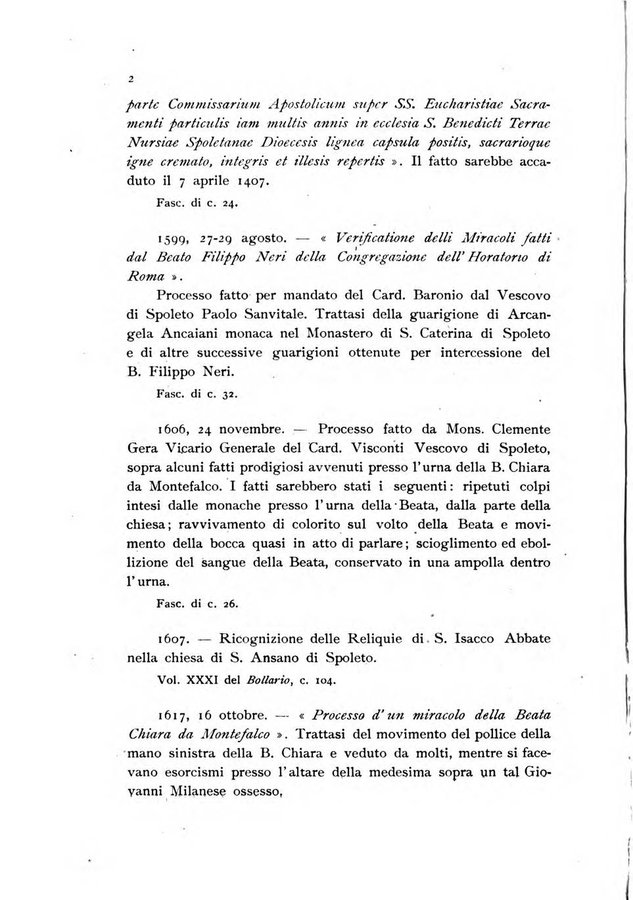 2

parte Commissarium Apostolicum super SS. Eucharistiae Sacramenti particulis iam multis annis in ecclesia S. Benedicti Terrae Nursiae Spoletanae Dioecesis lignea capsula positis, sacrarioque igne cremato, integris et illesis repertis ». Il fatto sarebbe accaduto il 7 aprile 1407.

Fasc. di c. 24.

1599, 27-29 agosto. — « Verificatione delli Miracoli fatti dal Beato Filippo Neri della Congregazione dell' Horatorio di Roma ».

Processo fatto per mandato del Card. Baronio dal Vescovo di Spoleto Paolo Sanvitale. Trattasi della guarigione di Arcangela Ancaiani monaca nel Monastero di S. Caterina di Spoleto e di altre successive guarigioni ottenute per intercessione del B. Filippo Neri.

Fasc. di c. 32.

1606, 24 novembre. — Processo fatto da Mons. Clemente Gera Vicario Generale del Card. Visconti Vescovo di Spoleto, sopra alcuni fatti prodigiosi avvenuti presso l'urna della B. Chiara da Montefalco. I fatti sarebbero stati i seguenti: ripetuti colpi intesi dalle monache presso l'urna della Beata, dalla parte della chiesa; ravvivamento di colorito sul volto della Beata e movimento della bocca quasi in atto di parlare; scioglimento ed ebollizione del sangue della Beata, conservato in una ampolla dentro l'urna.

Fasc. di c. 26.

1607. — Ricognizione delle Reliquie di S. Isacco Abbate nella chiesa di S. Ansano di Spoleto.

Vol. XXXI del Bollario, c. 104.

1617, 16 ottobre. — « Processo d'un miracolo della Beata Chiara da Montefalco ». Trattasi del movimento del pollice della mano sinistra della B. Chiara e veduto da molti, mentre si facevano esorcismi presso l'altare della medesima sopra un tal Giovanni Milanese ossesso,